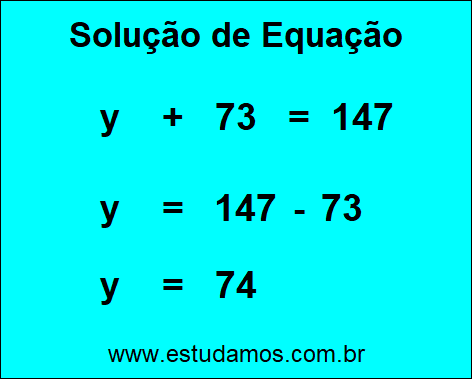 Solução de Equação

$y + 73 = 147$

$y = 147 - 73$

$y = 74$

www.estudamos.com.br